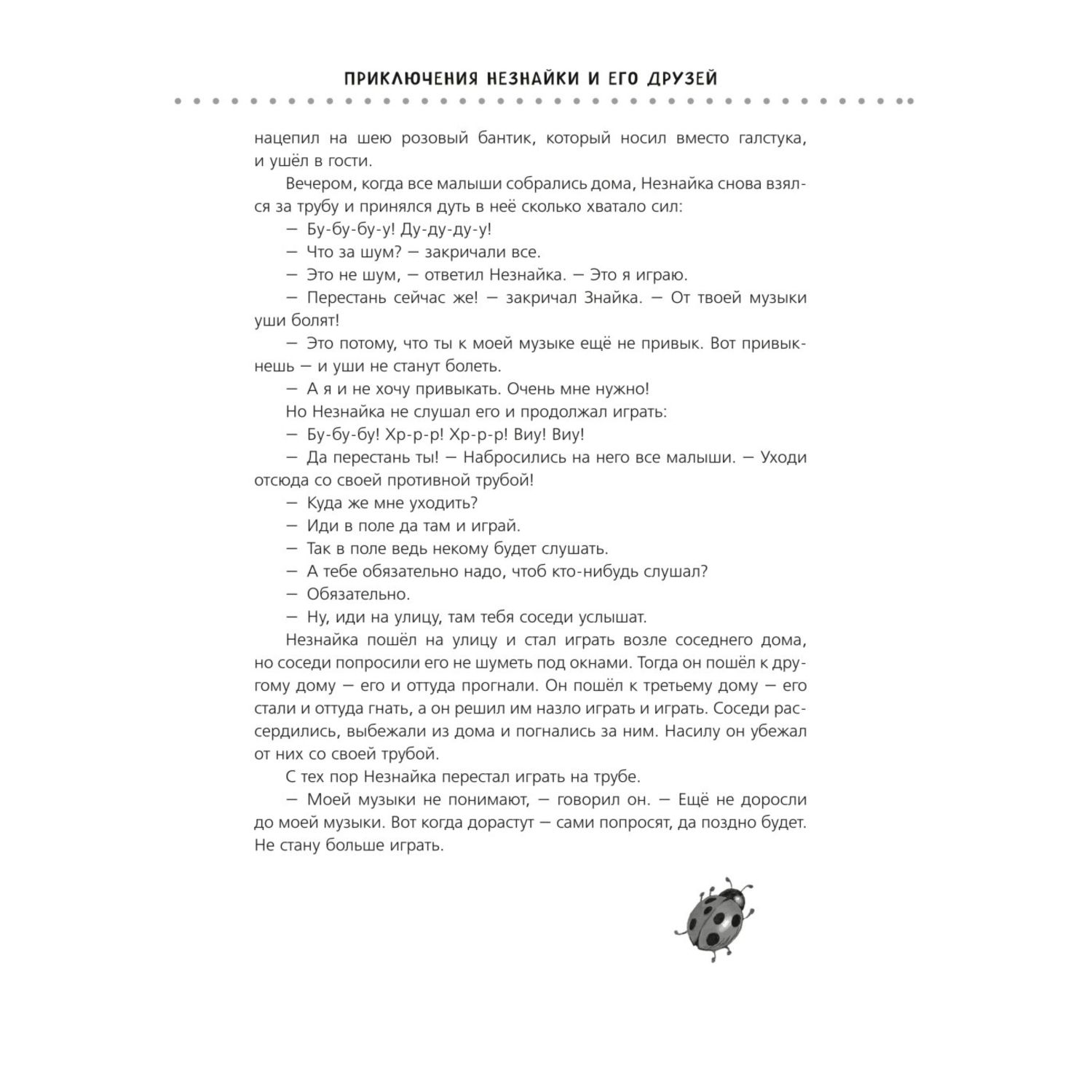 ПРИКЛЮЧЕНИЯ НЕЗНАЙКИ И ЕГО ДРУЗЕЙ

нацепил на шею розовый бантик, который носил вместо галстука, и ушёл в гости.

Вечером, когда все малыши собрались дома, Незнайка снова взялся за трубу и принялся дуть в неё сколько хватало сил:

— Бу-бу-бу-у! Ду-ду-ду-у!

— Что за шум? — закричали все.

— Это не шум, — ответил Незнайка. — Это я играю.

— Перестань сейчас же! — закричал Знайка. — От твоей музыки уши болят!

— Это потому, что ты к моей музыке ещё не привык. Вот привыкнешь — и уши не станут болеть.

— А я и не хочу привыкать. Очень мне нужно!

Но Незнайка не слушал его и продолжал играть:

— Бу-бу-бу! Хр-р-р! Хр-р-р! Виу! Виу!

— Да перестань ты! — Набросились на него все малыши. — Уходи отсюда со своей противной трубой!

— Куда же мне уходить?

— Иди в поле да там и играй.

— Так в поле ведь некому будет слушать.

— А тебе обязательно надо, чтоб кто-нибудь слушал?

— Обязательно.

— Ну, иди на улицу, там тебя соседи услышат.

Незнайка пошёл на улицу и стал играть возле соседнего дома, но соседи попросили его не шуметь под окнами. Тогда он пошёл к другому дому — его и оттуда прогнали. Он пошёл к третьему дому — его стали и оттуда гнать, а он решил им назло играть и играть. Соседи рассердились, выбежали из дома и погнались за ним. Насилу он убежал от них со своей трубой.

С тех пор Незнайка перестал играть на трубе.

— Моей музыки не понимают, — говорил он. — Ещё не доросли до моей музыки. Вот когда дорастут — сами попросят, да поздно будет. Не стану больше играть.